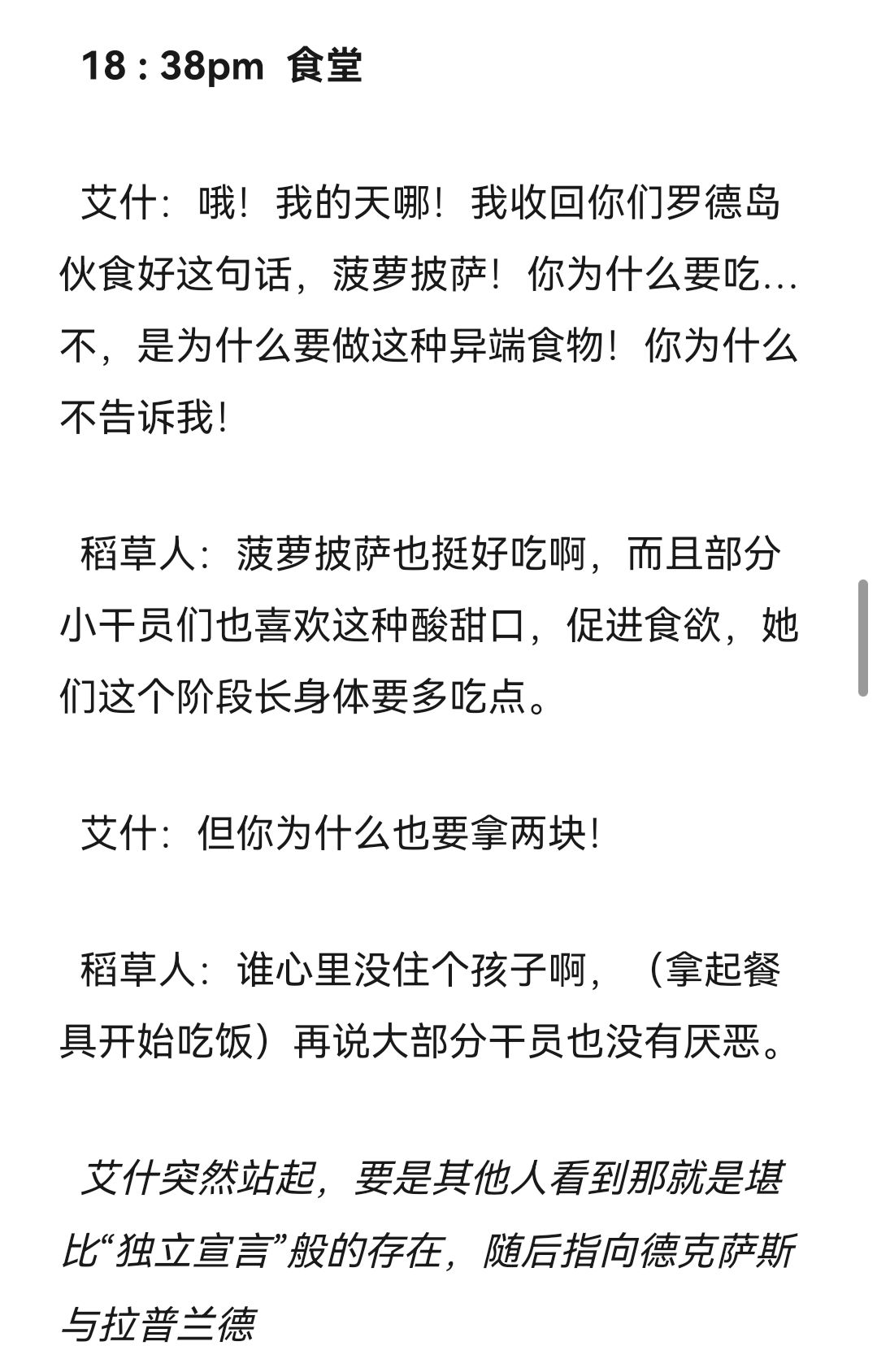 18 : 38pm 食堂

艾什：哦！我的天哪！我收回你们罗德岛伙食好这句话，菠萝披萨！你为什么要吃…不，是为什么要做这种异端食物！你为什么不告诉我！

稻草人：菠萝披萨也挺好吃啊，而且部分小干员们也喜欢这种酸甜口，促进食欲，她们这个阶段长身体要多吃点。

艾什：但你为什么也要拿两块！

稻草人：谁心里没住个孩子啊，（拿起餐具开始吃饭）再说大部分干员也没有厌恶。

艾什突然站起，要是其他人看到那就是堪比“独立宣言”般的存在，随后指向德克萨斯与拉普兰德